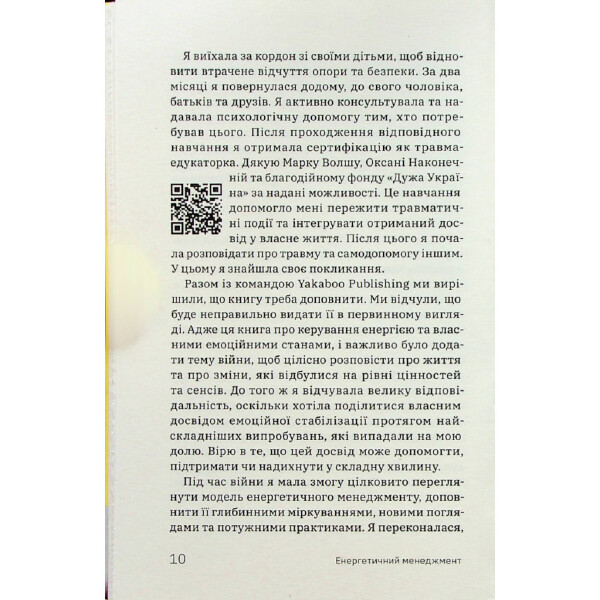 Я виїхала за кордон зі своїми дітьми, щоб відновити втрачене відчуття опори та безпеки. За два місяці я повернулася додому, до свого чоловіка, батьків та друзів. Я активно консультувала та надавала психологічну допомогу тим, хто потребував цього. Після проходження відповідного навчання я отримала сертифікацію як травмаедукаторка. Дякую Марку Волшу, Оксані Наконечній та благодійному фонду «Дужа Україна» за надані можливості. Це навчання допомогло мені пережити травматичні події та інтегрувати отриманий досвід у власне життя. Після цього я почала розповідати про травму та самодопомогу іншим. У цьому я знайшла своє покликання.

Разом із командою Yakaboo Publishing ми вирішили, що книгу треба доповнити. Ми відчули, що буде неправильно видати її в первинному вигляді. Адже ця книга про керування енергією та власними емоційними станами, і важливо було додати тему війни, щоб цілісно розповісти про життя та про зміни, які відбулися на рівні цінностей та сенсів. До того ж я відчувала велику відповідальність, оскільки хотіла поділитися власним досвідом емоційної стабілізації протягом найскладніших випробувань, які випадали на мою долю. Вірю в те, що цей досвід може допомогти, підтримати чи надихнути у складну хвилину.

Під час війни я мала змогу цілковито переглянути модель енергетичного менеджменту, доповнити її глибинними міркуваннями, новими поглядами та потужними практиками. Я переконалася,

10 Енергетичний менеджмент